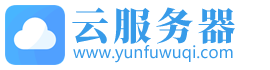 云服务器
www.yunfuwuqi.com